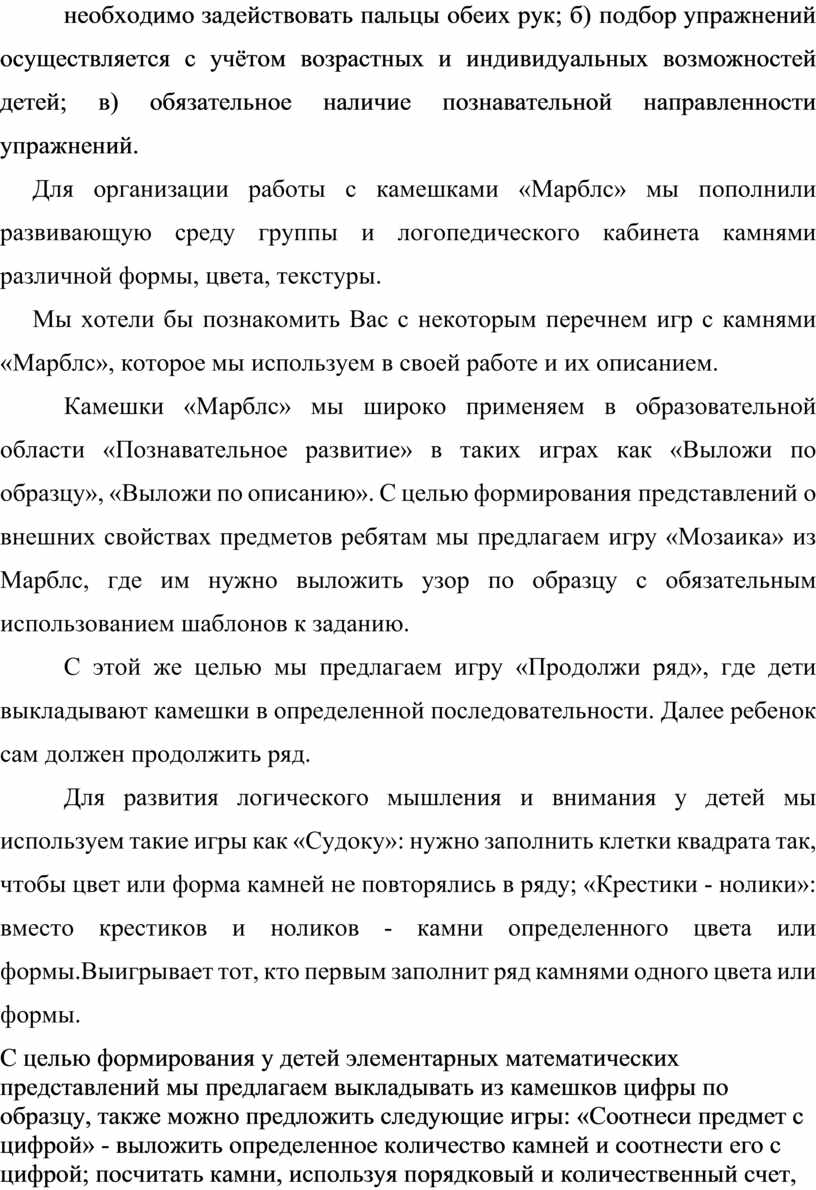 необходимо задействовать пальцы обеих рук; б) подбор упражнений осуществляется с учётом возрастных и индивидуальных возможностей детей; в) обязательное наличие познавательной направленности упражнений.

Для организации работы с камешками «Марблс» мы пополнили развивающую среду группы и логопедического кабинета камнями различной формы, цвета, текстуры.

Мы хотели бы познакомить Вас с некоторым перечнем игр с камнями «Марблс», которое мы используем в своей работе и их описанием.

Камешки «Марблс» мы широко применяем в образовательной области «Познавательное развитие» в таких играх как «Выложи по образцу», «Выложи по описанию». С целью формирования представлений о внешних свойствах предметов ребятам мы предлагаем игру «Мозаика» из Марблс, где им нужно выложить узор по образцу с обязательным использованием шаблонов к заданию.

С этой же целью мы предлагаем игру «Продолжи ряд», где дети выкладывают камешки в определенной последовательности. Далее ребенок сам должен продолжить ряд.

Для развития логического мышления и внимания у детей мы используем такие игры как «Судоку»: нужно заполнить клетки квадрата так, чтобы цвет или форма камней не повторялись в ряду; «Крестики - нолики»: вместо крестиков и ноликов - камни определенного цвета или формы.Выигрывает тот, кто первым заполнит ряд камнями одного цвета или формы.

С целью формирования у детей элементарных математических представлений мы предлагаем выкладывать из камешков цифры по образцу, также можно предложить следующие игры: «Соотнеси предмет с цифрой» - выложить определенное количество камней и соотнести его с цифрой; посчитать камни, используя порядковый и количественный счет,